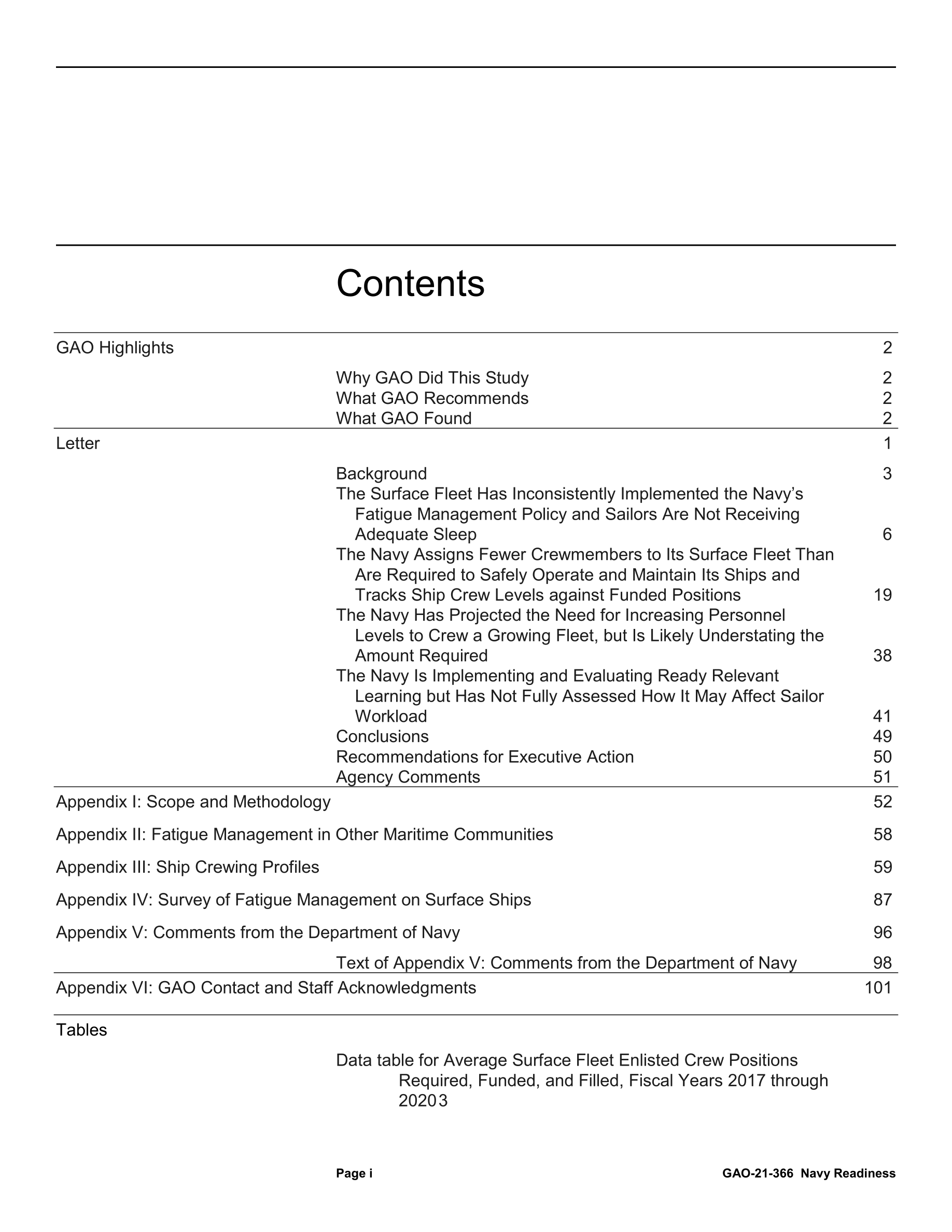 Contents

GAO Highlights 2

Why GAO Did This Study 2
What GAO Recommends 2
What GAO Found 2

Letter 1

Background 3
The Surface Fleet Has Inconsistently Implemented the Navy's Fatigue Management Policy and Sailors Are Not Receiving Adequate Sleep 6
The Navy Assigns Fewer Crewmembers to Its Surface Fleet Than Are Required to Safely Operate and Maintain Its Ships and Tracks Ship Crew Levels against Funded Positions 19
The Navy Has Projected the Need for Increasing Personnel Levels to Crew a Growing Fleet, but Is Likely Understating the Amount Required 38
The Navy Is Implementing and Evaluating Ready Relevant Learning but Has Not Fully Assessed How It May Affect Sailor Workload 41
Conclusions 49
Recommendations for Executive Action 50
Agency Comments 51

Appendix I: Scope and Methodology 52

Appendix II: Fatigue Management in Other Maritime Communities 58

Appendix III: Ship Crewing Profiles 59

Appendix IV: Survey of Fatigue Management on Surface Ships 87

Appendix V: Comments from the Department of Navy 96

Text of Appendix V: Comments from the Department of Navy 98

Appendix VI: GAO Contact and Staff Acknowledgments 101

Tables

Data table for Average Surface Fleet Enlisted Crew Positions Required, Funded, and Filled, Fiscal Years 2017 through 20203

Page i GAO-21-366 Navy Readiness